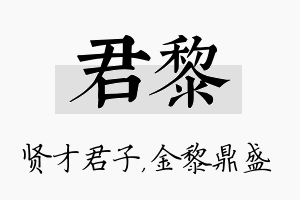 君黎

贤才君子,金黎鼎盛